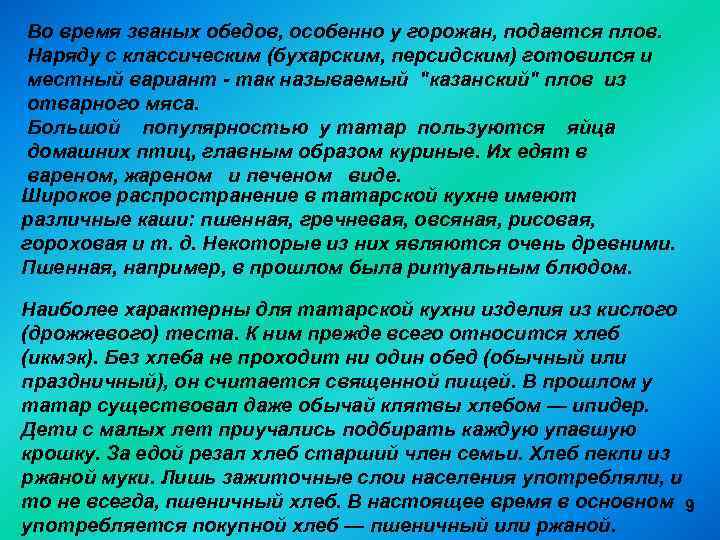 Во время званых обедов, особенно у горожан, подается плов. Наряду с классическим (бухарским, персидским) готовился и местный вариант - так называемый "казанский" плов из отварного мяса.
Большой популярностью у татар пользуются яйца домашних птиц, главным образом куриные. Их едят в вареном, жареном и печеном виде.
Широкое распространение в татарской кухне имеют различные каши: пшенная, гречневая, овсяная, рисовая, гороховая и т. д. Некоторые из них являются очень древними. Пшенная, например, в прошлом была ритуальным блюдом.

Наиболее характерны для татарской кухни изделия из кислого (дрожжевого) теста. К ним прежде всего относится хлеб (икмэк). Без хлеба не проходит ни один обед (обычный или праздничный), он считается священной пищей. В прошлом у татар существовал даже обычай клятвы хлебом — ипидер. Дети с малых лет приучались подбирать каждую упавшую крошку. За едой резал хлеб старший член семьи. Хлеб пекли из ржаной муки. Лишь зажиточные слои населения употребляли, и то не всегда, пшеничный хлеб. В настоящее время в основном употребляется покупной хлеб — пшеничный или ржаной.

9